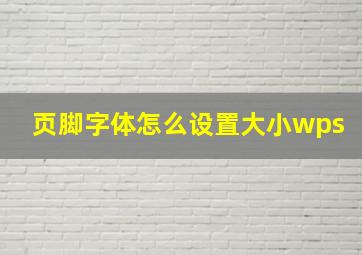 页脚字体怎么设置大小wps